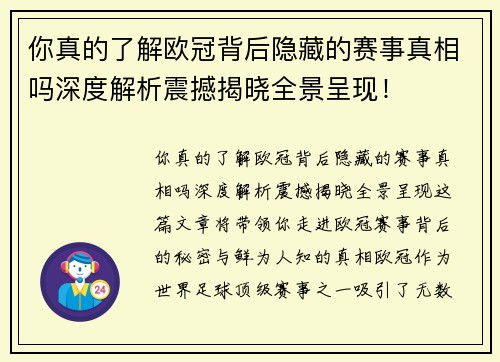 你真的了解欧冠背后隐藏的赛事真相吗深度解析震撼揭晓全景呈现！

你真的了解欧冠背后隐藏的赛事真相吗深度解析震撼揭晓全景呈现这篇文章将带领你走进欧冠赛事背后的秘密与鲜为人知的真相欧冠作为世界足球顶级赛事之一吸引了无数

24